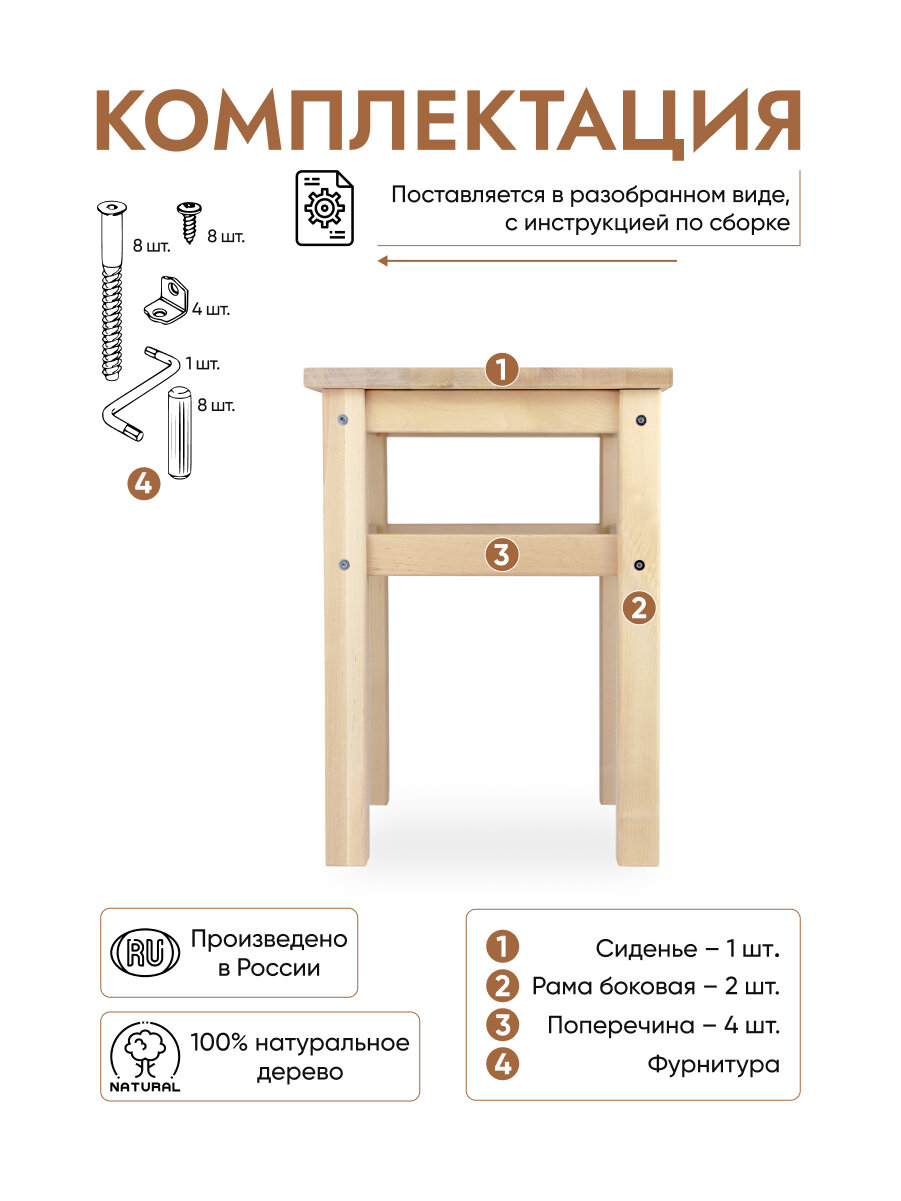 КОМПЛЕКТАЦИЯ

Поставляется в разобранном виде, с инструкцией по сборке

8 шт.
8 шт.
4 шт.
1 шт.
8 шт.
4

1
3
2

RU
Произведено в России

NATURAL
100% натуральное дерево

1 Сиденье – 1 шт.
2 Рама боковая – 2 шт.
3 Поперечина – 4 шт.
4 Фурнитура